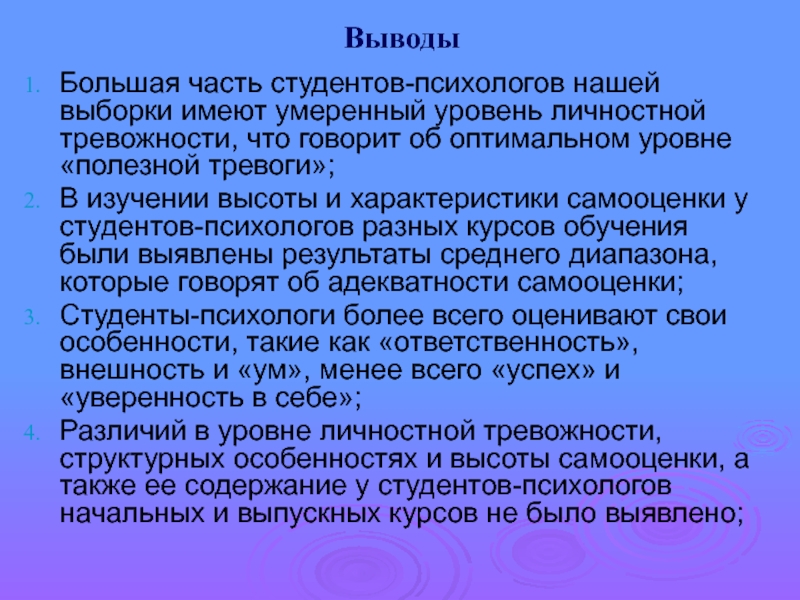 Выводы

1. Большая часть студентов-психологов нашей выборки имеют умеренный уровень личностной тревожности, что говорит об оптимальном уровне «полезной тревоги»;
2. В изучении высоты и характеристики самооценки у студентов-психологов разных курсов обучения были выявлены результаты среднего диапазона, которые говорят об адекватности самооценки;
3. Студенты-психологи более всего оценивают свои особенности, такие как «ответственность», внешность и «ум», менее всего «успех» и «уверенность в себе»;
4. Различий в уровне личностной тревожности, структурных особенностях и высоты самооценки, а также ее содержание у студентов-психологов начальных и выпускных курсов не было выявлено;